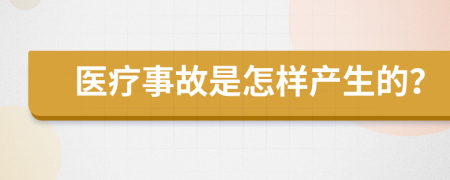 医疗事故是怎样产生的?